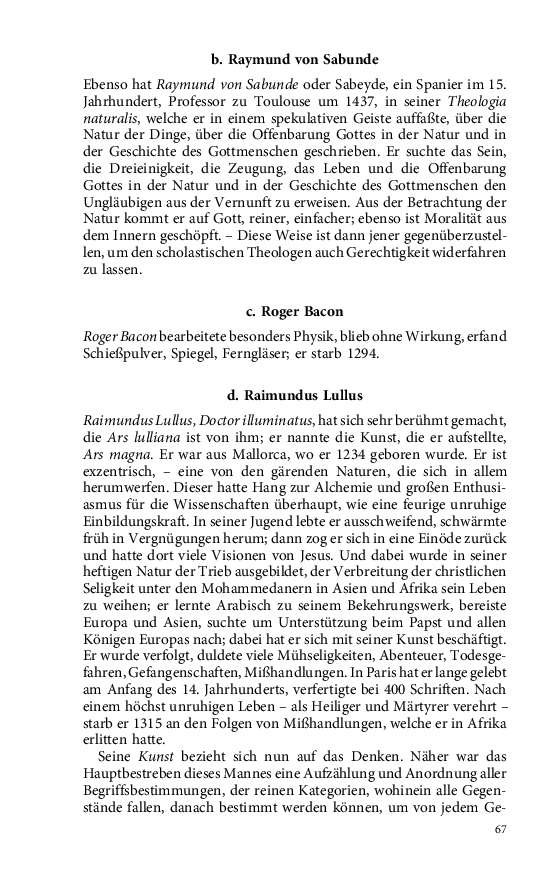 b. Raymund von Sabunde

Ebenso hat Raymund von Sabunde oder Sabeyde, ein Spanier im 15. Jahrhundert, Professor zu Toulouse um 1437, in seiner Theologia naturalis, welche er in einem spekulativen Geiste auffaßte, über die Natur der Dinge, über die Offenbarung Gottes in der Natur und in der Geschichte des Gottmenschen geschrieben. Er suchte das Sein, die Dreieinigkeit, die Zeugung, das Leben und die Offenbarung Gottes in der Natur und in der Geschichte des Gottmenschen den Ungläubigen aus der Vernunft zu erweisen. Aus der Betrachtung der Natur kommt er auf Gott, reiner, einfacher; ebenso ist Moralität aus dem Innern geschöpft. – Diese Weise ist dann jener gegenüberzustellen, um den scholastischen Theologen auch Gerechtigkeit widerfahren zu lassen.

c. Roger Bacon

Roger Bacon bearbeitete besonders Physik, blieb ohne Wirkung, erfand Schießpulver, Spiegel, Ferngläser; er starb 1294.

d. Raimundus Lullus

Raimundus Lullus, Doctor illuminatus, hat sich sehr berühmt gemacht, die Ars lulliana ist von ihm; er nannte die Kunst, die er aufstellte, Ars magna. Er war aus Mallorca, wo er 1234 geboren wurde. Er ist exzentrisch, – eine von den gärenden Naturen, die sich in allem herumwerfen. Dieser hatte Hang zur Alchemie und großen Enthusiasmus für die Wissenschaften überhaupt, wie eine feurige unruhige Einbildungskraft. In seiner Jugend lebte er ausschweifend, schwärmte früh in Vergnügungen herum; dann zog er sich in eine Einöde zurück und hatte dort viele Visionen von Jesus. Und dabei wurde in seiner heftigen Natur der Trieb ausgebildet, der Verbreitung der christlichen Seligkeit unter den Mohammedanern in Asien und Afrika sein Leben zu weihen; er lernte Arabisch zu seinem Bekehrungswerk, bereiste Europa und Asien, suchte um Unterstützung beim Papst und allen Königen Europas nach; dabei hat er sich mit seiner Kunst beschäftigt. Er wurde verfolgt, duldete viele Mühseligkeiten, Abenteuer, Todesgefahren, Gefangenschaften, Mißhandlungen. In Paris hat er lange gelebt am Anfang des 14. Jahrhunderts, verfertigte bei 400 Schriften. Nach einem höchst unruhigen Leben – als Heiliger und Märtyrer verehrt – starb er 1315 an den Folgen von Mißhandlungen, welche er in Afrika erlitten hatte.

Seine Kunst bezieht sich nun auf das Denken. Näher war das Hauptbestreben dieses Mannes eine Aufzählung und Anordnung aller Begriffsbestimmungen, der reinen Kategorien, wohinein alle Gegenstände fallen, danach bestimmt werden können, um von jedem Ge-

67